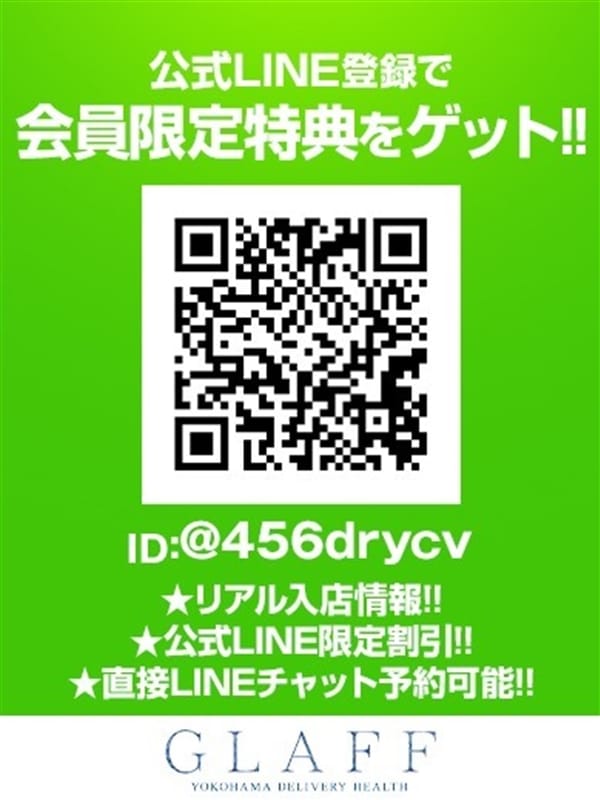 公式LINE登録で
会員限定特典をゲット!!

ID:@456drycv

★リアル入店情報!!
★公式LINE限定割引!!
★直接LINEチャット予約可能!!

GLAFF
YOKOHAMA DELIVERY HEALTH